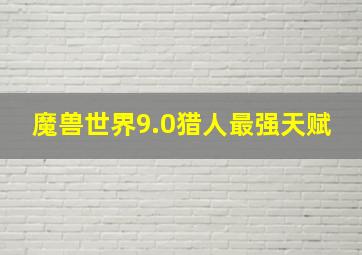 魔兽世界9.0猎人最强天赋